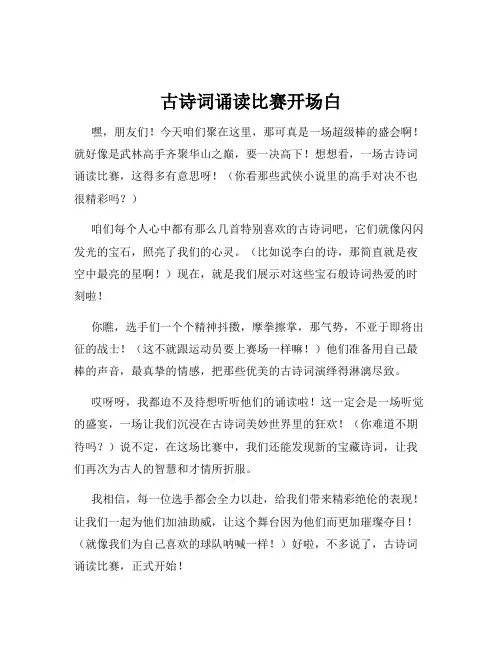 古诗词诵读比赛开场白

嘿，朋友们！今天咱们聚在这里，那可真是一场超级棒的盛会啊！就好像是武林高手齐聚华山之巅，要一决高下！想想看，一场古诗词诵读比赛，这得多有意思呀！（你看那些武侠小说里的高手对决不也很精彩吗？）

咱们每个人心中都有那么几首特别喜欢的古诗词吧，它们就像闪闪发光的宝石，照亮了我们的心灵。（比如说李白的诗，那简直就是夜空中最亮的星啊！）现在，就是我们展示对这些宝石般诗词热爱的时刻啦！

你瞧，选手们一个个精神抖擞，摩拳擦掌，那气势，不亚于即将出征的战士！（这不就跟运动员要上赛场一样嘛！）他们准备用自己最棒的声音，最真挚的情感，把那些优美的古诗词演绎得淋漓尽致。

哎呀呀，我都迫不及待想听听他们的诵读啦！这一定会是一场听觉的盛宴，一场让我们沉浸在古诗词美妙世界里的狂欢！（你难道不期待吗？）说不定，在这场比赛中，我们还能发现新的宝藏诗词，让我们再次为古人的智慧和才情所折服。

我相信，每一位选手都会全力以赴，给我们带来精彩绝伦的表现！让我们一起为他们加油助威，让这个舞台因为他们而更加璀璨夺目！（就像我们为自己喜欢的球队呐喊一样！）好啦，不多说了，古诗词诵读比赛，正式开始！